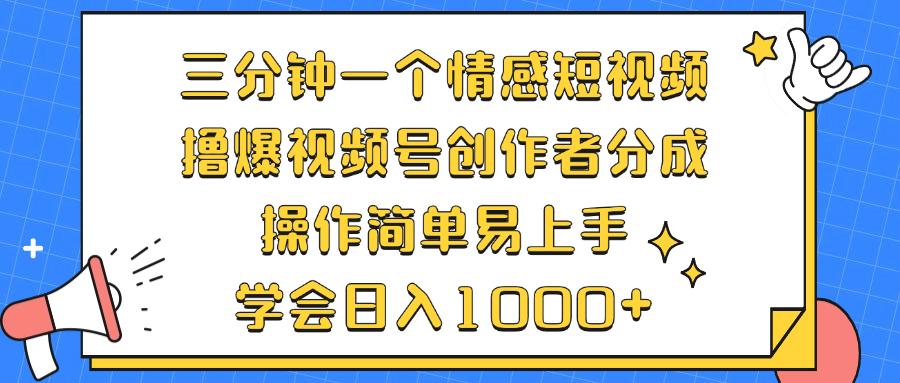 三分钟一个情感短视频
撸爆视频号创作者分成
操作简单易上手
学会日入1000+